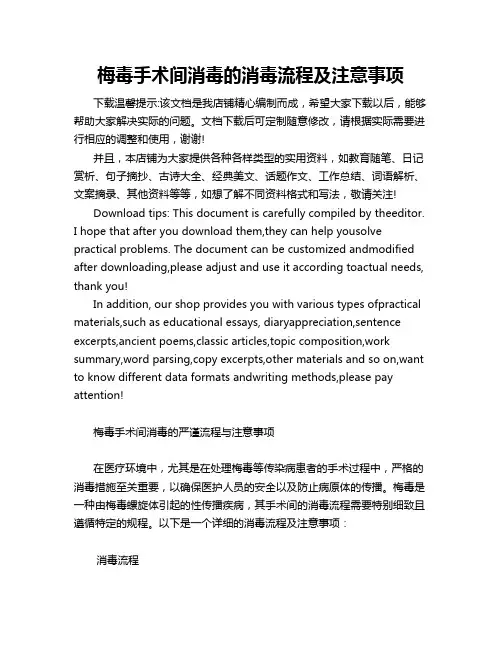 梅毒手术间消毒的消毒流程及注意事项

下载温馨提示:该文档是我店铺精心编制而成，希望大家下载以后，能够帮助大家解决实际的问题。文档下载后可定制随意修改，请根据实际需要进行相应的调整和使用，谢谢!

并且，本店铺为大家提供各种各样类型的实用资料，如教育随笔、日记赏析、句子摘抄、古诗大全、经典美文、话题作文、工作总结、词语解析、文案摘录、其他资料等等，如想了解不同资料格式和写法，敬请关注!

Download tips: This document is carefully compiled by theeditor. I hope that after you download them,they can help yousolve practical problems. The document can be customized andmodified after downloading,please adjust and use it according toactual needs, thank you!

In addition, our shop provides you with various types ofpractical materials,such as educational essays, diaryappreciation,sentence excerpts,ancient poems,classic articles,topic composition,work summary,word parsing,copy excerpts,other materials and so on,want to know different data formats andwriting methods,please pay attention!

梅毒手术间消毒的严谨流程与注意事项

在医疗环境中，尤其是在处理梅毒等传染病患者的手术过程中，严格的消毒措施至关重要，以确保医护人员的安全以及防止病原体的传播。梅毒是一种由梅毒螺旋体引起的性传播疾病，其手术间的消毒流程需要特别细致且遵循特定的规程。以下是一个详细的消毒流程及注意事项：

消毒流程